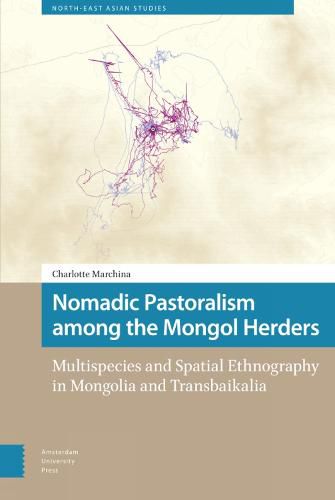 NORTH-EAST ASIAN STUDIES

Charlotte Marchina

Nomadic Pastoralism among the Mongol Herders

Multispecies and Spatial Ethnography in Mongolia and Transbaikalia

Amsterdam University Press